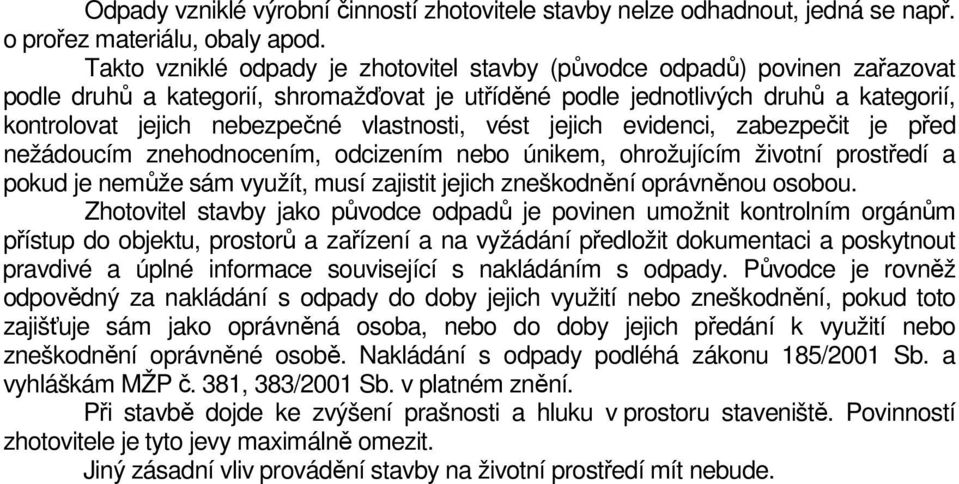 Odpady vzniklé výrobní činností zhotovitele stavby nelze odhadnout, jedná se např. o prořez materiálu, obaly apod.

Takto vzniklé odpady je zhotovitel stavby (původce odpadů) povinen zařazovat podle druhů a kategorií, shromažďovat je utříděné podle jednotlivých druhů a kategorií, kontrolovat jejich nebezpečné vlastnosti, vést jejich evidenci, zabezpečit je před nežádoucím znehodnocením, odcizením nebo únikem, ohrožujícím životní prostředí a pokud je nemůže sám využít, musí zajistit jejich zneškodnění oprávněnou osobou.

Zhotovitel stavby jako původce odpadů je povinen umožnit kontrolním orgánům přístup do objektu, prostorů a zařízení a na vyžádání předložit dokumentaci a poskytnout pravdivé a úplné informace související s nakládáním s odpady. Původce je rovněž odpovědný za nakládání s odpady do doby jejich využití nebo zneškodnění, pokud toto zajišťuje sám jako oprávněná osoba, nebo do doby jejich předání k využití nebo zneškodnění oprávněné osobě. Nakládání s odpady podléhá zákonu 185/2001 Sb. a vyhláškám MŽP č. 381, 383/2001 Sb. v platném znění.

Při stavbě dojde ke zvýšení prašnosti a hluku v prostoru staveniště. Povinností zhotovitele je tyto jevy maximálně omezit.

Jiný zásadní vliv provádění stavby na životní prostředí mít nebude.